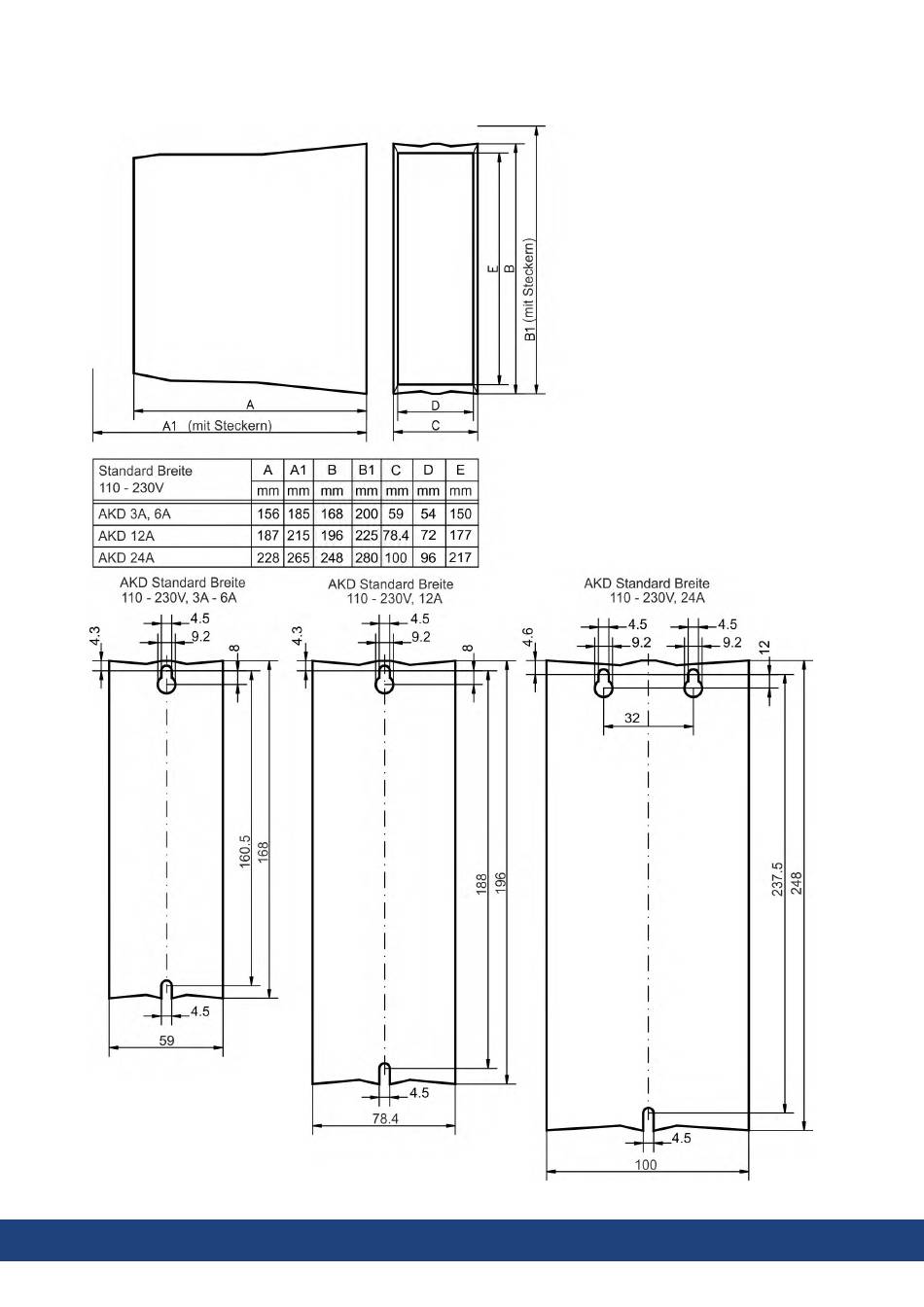 E
B
B1 (mit Steckern)
A
A1 (mit Steckern)
D
C

| Standard Breite 110 - 230V | A | A1 | B | B1 | C | D | E |
|---|---|---|---|---|---|---|---|
| | mm | mm | mm | mm | mm | mm | mm |
| AKD 3A, 6A | 156 | 185 | 168 | 200 | 59 | 54 | 150 |
| AKD 12A | 187 | 215 | 196 | 225 | 78.4 | 72 | 177 |
| AKD 24A | 228 | 265 | 248 | 280 | 100 | 96 | 217 |

AKD Standard Breite
110 - 230V, 3A - 6A
4.3
4.5
9.2
8
160.5
168
4.5
59

AKD Standard Breite
110 - 230V, 12A
4.3
4.5
9.2
8
188
196
4.5
78.4

AKD Standard Breite
110 - 230V, 24A
4.6
4.5
9.2
4.5
9.2
12
32
237.5
248
4.5
100